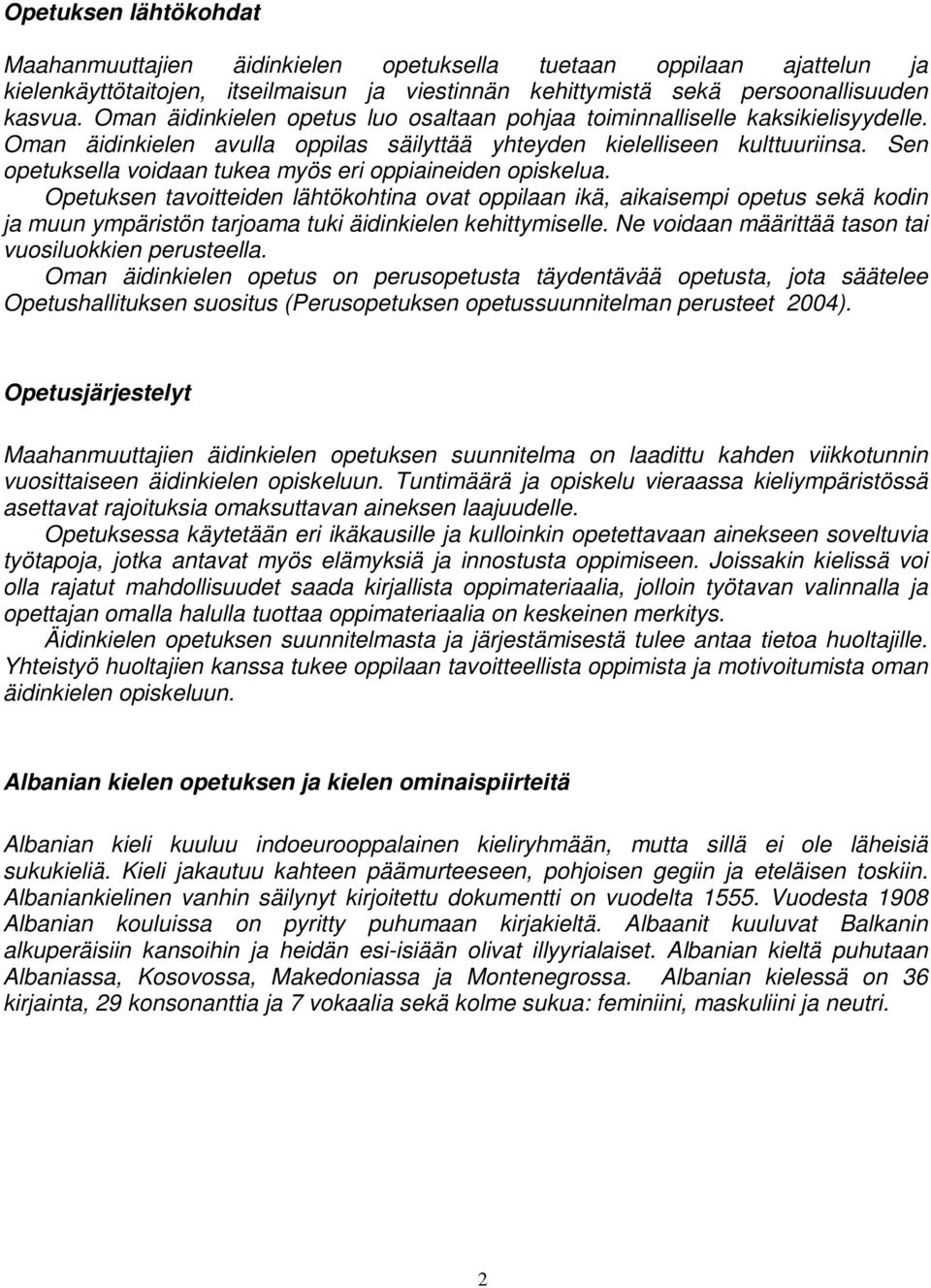 Opetuksen lähtökohdat

Maahanmuuttajien äidinkielen opetuksella tuetaan oppilaan ajattelun ja kielenkäyttötaitojen, itseilmaisun ja viestinnän kehittymistä sekä persoonallisuuden kasvua. Oman äidinkielen opetus luo osaltaan pohjaa toiminnalliselle kaksikielisyydelle. Oman äidinkielen avulla oppilas säilyttää yhteyden kielelliseen kulttuuriinsa. Sen opetuksella voidaan tukea myös eri oppiaineiden opiskelua.

Opetuksen tavoitteiden lähtökohtina ovat oppilaan ikä, aikaisempi opetus sekä kodin ja muun ympäristön tarjoama tuki äidinkielen kehittymiselle. Ne voidaan määrittää tason tai vuosiluokkien perusteella.

Oman äidinkielen opetus on perusopetusta täydentävää opetusta, jota säätelee Opetushallituksen suositus (Perusopetuksen opetussuunnitelman perusteet 2004).

Opetusjärjestelyt

Maahanmuuttajien äidinkielen opetuksen suunnitelma on laadittu kahden viikkotunnin vuosittaiseen äidinkielen opiskeluun. Tuntimäärä ja opiskelu vieraassa kieliympäristössä asettavat rajoituksia omaksuttavan aineksen laajuudelle.

Opetuksessa käytetään eri ikäkausille ja kulloinkin opetettavaan ainekseen soveltuvia työtapoja, jotka antavat myös elämyksiä ja innostusta oppimiseen. Joissakin kielissä voi olla rajatut mahdollisuudet saada kirjallista oppimateriaalia, jolloin työtavan valinnalla ja opettajan omalla halulla tuottaa oppimateriaalia on keskeinen merkitys.

Äidinkielen opetuksen suunnitelmasta ja järjestämisestä tulee antaa tietoa huoltajille. Yhteistyö huoltajien kanssa tukee oppilaan tavoitteellista oppimista ja motivoitumista oman äidinkielen opiskeluun.

Albanian kielen opetuksen ja kielen ominaispiirteitä

Albanian kieli kuuluu indoeurooppalainen kieliryhmään, mutta sillä ei ole läheisiä sukukieliä. Kieli jakautuu kahteen päämurteeseen, pohjoisen gegiin ja eteläisen toskiin. Albaniankielinen vanhin säilynyt kirjoitettu dokumentti on vuodelta 1555. Vuodesta 1908 Albanian kouluissa on pyritty puhumaan kirjakieltä. Albaanit kuuluvat Balkanin alkuperäisiin kansoihin ja heidän esi-isiään olivat illyyrialaiset. Albanian kieltä puhutaan Albaniassa, Kosovossa, Makedoniassa ja Montenegrossa. Albanian kielessä on 36 kirjainta, 29 konsonanttia ja 7 vokaalia sekä kolme sukua: feminiini, maskuliini ja neutri.

2